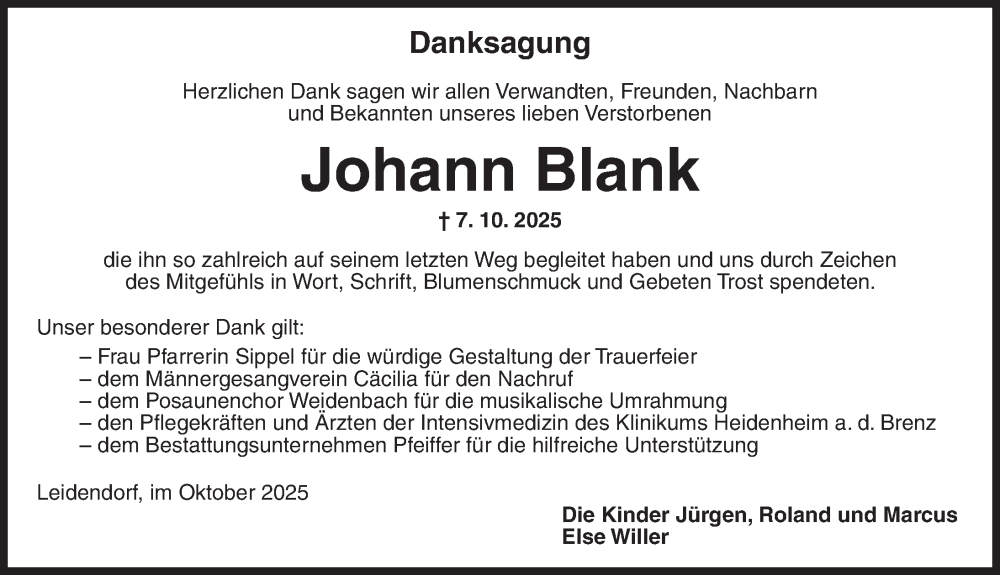 Danksagung

Herzlichen Dank sagen wir allen Verwandten, Freunden, Nachbarn und Bekannten unseres lieben Verstorbenen

Johann Blank

† 7. 10. 2025

die ihn so zahlreich auf seinem letzten Weg begleitet haben und uns durch Zeichen des Mitgefühls in Wort, Schrift, Blumenschmuck und Gebeten Trost spendeten.

Unser besonderer Dank gilt:
– Frau Pfarrerin Sippel für die würdige Gestaltung der Trauerfeier
– dem Männergesangverein Cäcilia für den Nachruf
– dem Posaunenchor Weidenbach für die musikalische Umrahmung
– den Pflegekräften und Ärzten der Intensivmedizin des Klinikums Heidenheim a. d. Brenz
– dem Bestattungsunternehmen Pfeiffer für die hilfreiche Unterstützung

Leidendorf, im Oktober 2025

Die Kinder Jürgen, Roland und Marcus
Else Willer